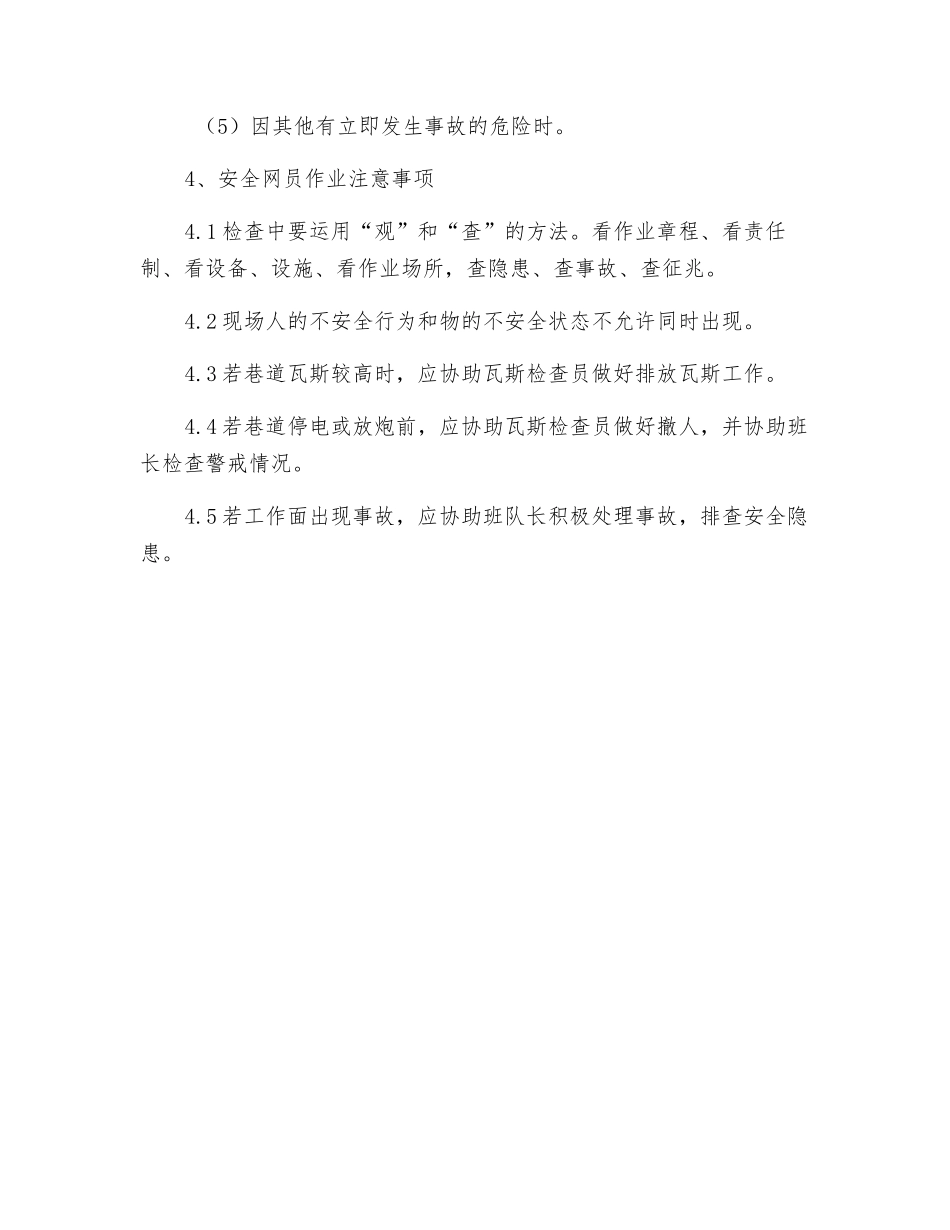 （5）因其他有立即发生事故的危险时。

4、安全网员作业注意事项

4.1检查中要运用“观”和“查”的方法。看作业章程、看责任制、看设备、设施、看作业场所，查隐患、查事故、查征兆。

4.2现场人的不安全行为和物的不安全状态不允许同时出现。

4.3若巷道瓦斯较高时，应协助瓦斯检查员做好排放瓦斯工作。

4.4若巷道停电或放炮前，应协助瓦斯检查员做好撤人，并协助班长检查警戒情况。

4.5若工作面出现事故，应协助班队长积极处理事故，排查安全隐患。